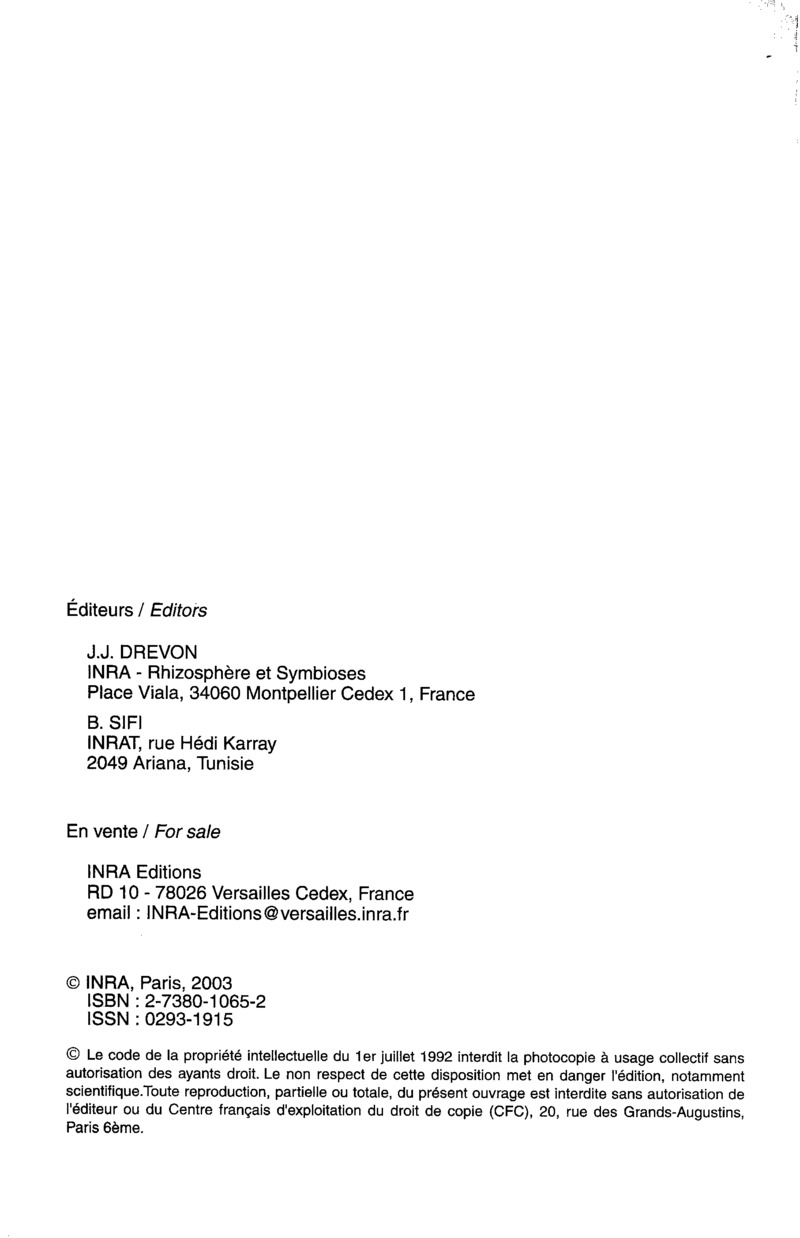 Éditeurs / Editors

J.J. DREVON
INRA - Rhizosphère et Symbioses
Place Viala, 34060 Montpellier Cedex 1, France

B. SIFI
INRAT, rue Hédi Karray
2049 Ariana, Tunisie

En vente / For sale

INRA Editions
RD 10 - 78026 Versailles Cedex, France
email : INRA-Editions@versailles.inra.fr

© INRA, Paris, 2003
ISBN : 2-7380-1065-2
ISSN : 0293-1915

© Le code de la propriété intellectuelle du 1er juillet 1992 interdit la photocopie à usage collectif sans autorisation des ayants droit. Le non respect de cette disposition met en danger l'édition, notamment scientifique.Toute reproduction, partielle ou totale, du présent ouvrage est interdite sans autorisation de l'éditeur ou du Centre français d'exploitation du droit de copie (CFC), 20, rue des Grands-Augustins, Paris 6ème.